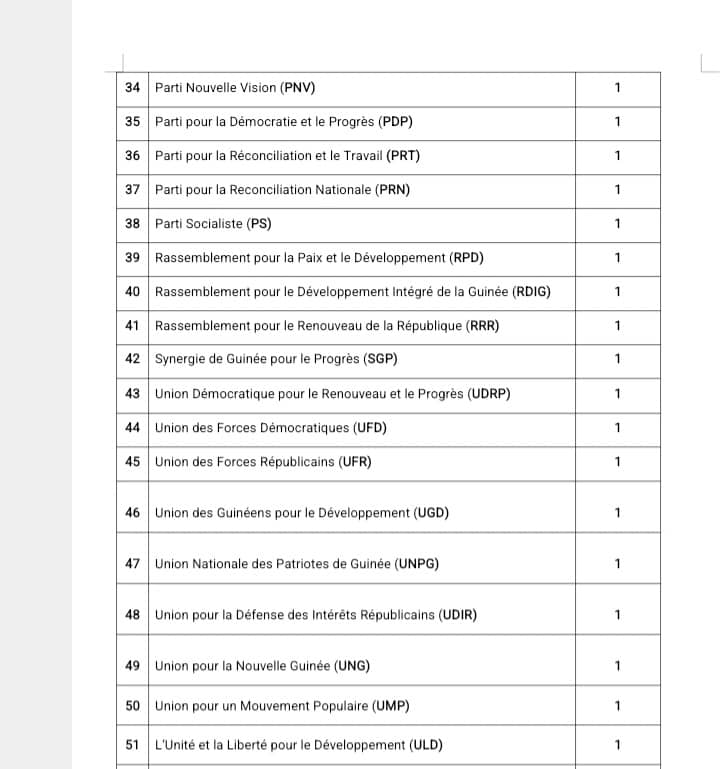 | 34 | Parti Nouvelle Vision (PNV) | 1 |
|---|---|---|
| 35 | Parti pour la Démocratie et le Progrès (PDP) | 1 |
| 36 | Parti pour la Réconciliation et le Travail (PRT) | 1 |
| 37 | Parti pour la Reconciliation Nationale (PRN) | 1 |
| 38 | Parti Socialiste (PS) | 1 |
| 39 | Rassemblement pour la Paix et le Développement (RPD) | 1 |
| 40 | Rassemblement pour le Développement Intégré de la Guinée (RDIG) | 1 |
| 41 | Rassemblement pour le Renouveau de la République (RRR) | 1 |
| 42 | Synergie de Guinée pour le Progrès (SGP) | 1 |
| 43 | Union Démocratique pour le Renouveau et le Progrès (UDRP) | 1 |
| 44 | Union des Forces Démocratiques (UFD) | 1 |
| 45 | Union des Forces Républicains (UFR) | 1 |
| 46 | Union des Guinéens pour le Développement (UGD) | 1 |
| 47 | Union Nationale des Patriotes de Guinée (UNPG) | 1 |
| 48 | Union pour la Défense des Intérêts Républicains (UDIR) | 1 |
| 49 | Union pour la Nouvelle Guinée (UNG) | 1 |
| 50 | Union pour un Mouvement Populaire (UMP) | 1 |
| 51 | L'Unité et la Liberté pour le Développement (ULD) | 1 |